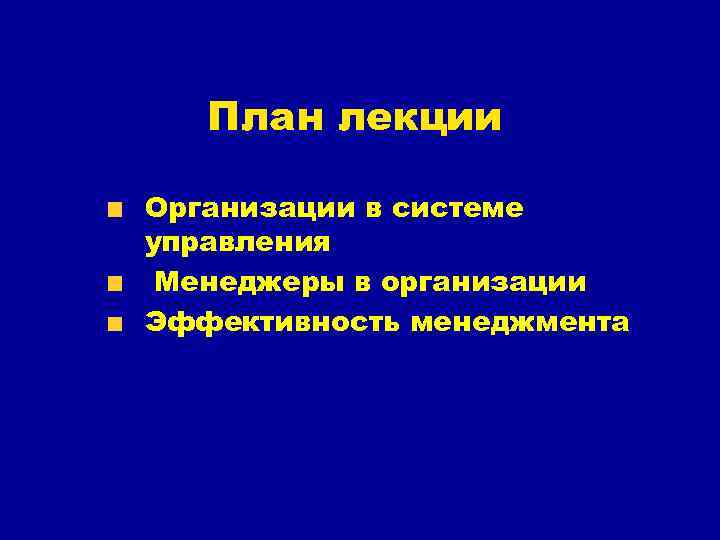 План лекции

- Организации в системе управления
- Менеджеры в организации
- Эффективность менеджмента